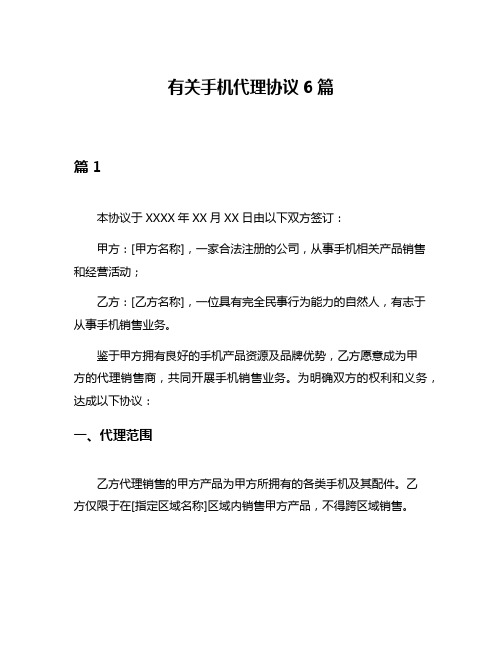 有关手机代理协议 6 篇

篇 1

本协议于 XXXX 年 XX 月 XX 日由以下双方签订：

甲方：[甲方名称]，一家合法注册的公司，从事手机相关产品销售和经营活动；

乙方：[乙方名称]，一位具有完全民事行为能力的自然人，有志于从事手机销售业务。

鉴于甲方拥有良好的手机产品资源及品牌优势，乙方愿意成为甲方的代理销售商，共同开展手机销售业务。为明确双方的权利和义务，达成以下协议：

一、代理范围

乙方代理销售的甲方产品为甲方所拥有的各类手机及其配件。乙方仅限于在[指定区域名称]区域内销售甲方产品，不得跨区域销售。